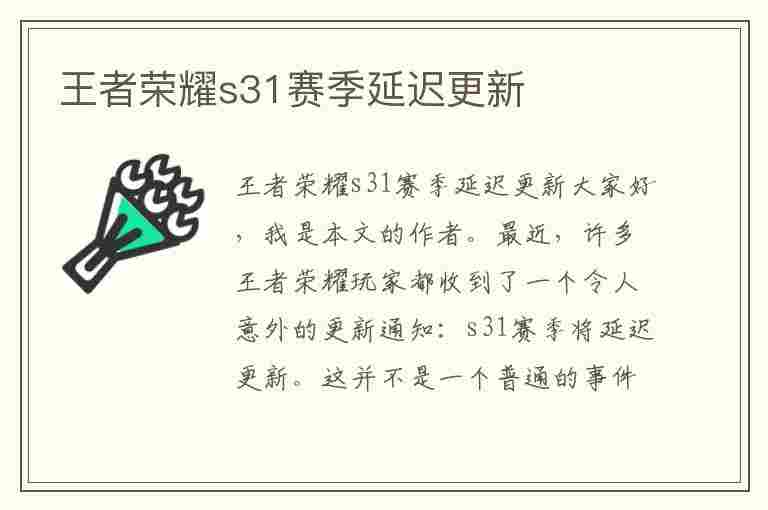 王者荣耀s31赛季延迟更新

王者荣耀s31赛季延迟更新大家好，我是本文的作者。最近，许多王者荣耀玩家都收到了一个令人意外的更新通知：s31赛季将延迟更新。这并不是一个普通的事件